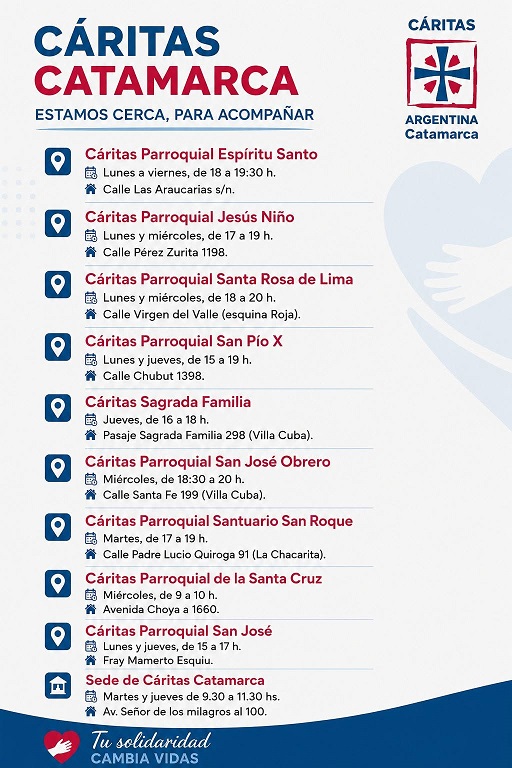 CÁRITAS
CATAMARCA
ESTAMOS CERCA, PARA ACOMPAÑAR

CÁRITAS
ARGENTINA
Catamarca

Cáritas Parroquial Espíritu Santo
Lunes a viernes, de 18 a 19:30 h.
Calle Las Araucarias s/n.

Cáritas Parroquial Jesús Niño
Lunes y miércoles, de 17 a 19 h.
Calle Pérez Zurita 1198.

Cáritas Parroquial Santa Rosa de Lima
Lunes y miércoles, de 18 a 20 h.
Calle Virgen del Valle (esquina Roja).

Cáritas Parroquial San Pío X
Lunes y jueves, de 15 a 19 h.
Calle Chubut 1398.

Cáritas Sagrada Familia
Jueves, de 16 a 18 h.
Pasaje Sagrada Familia 298 (Villa Cuba).

Cáritas Parroquial San José Obrero
Miércoles, de 18:30 a 20 h.
Calle Santa Fe 199 (Villa Cuba).

Cáritas Parroquial Santuario San Roque
Martes, de 17 a 19 h.
Calle Padre Lucio Quiroga 91 (La Chacarita).

Cáritas Parroquial de la Santa Cruz
Miércoles, de 9 a 10 h.
Avenida Choya a 1660.

Cáritas Parroquial San José
Lunes y jueves, de 15 a 17 h.
Fray Mamerto Esquiu.

Sede de Cáritas Catamarca
Martes y jueves de 9.30 a 11.30 hs.
Av. Señor de los milagros al 100.

Tu solidaridad
CAMBIA VIDAS